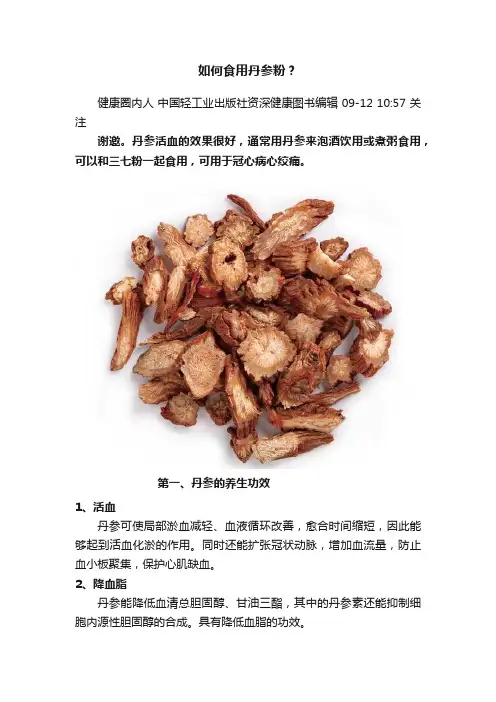 如何食用丹参粉？

健康圈内人 中国轻工业出版社资深健康图书编辑 09-12 10:57 关注

谢邀。丹参活血的效果很好，通常用丹参来泡酒饮用或煮粥食用，可以和三七粉一起食用，可用于冠心病心绞痛。

第一、丹参的养生功效

1、活血

丹参可使局部淤血减轻、血液循环改善，愈合时间缩短，因此能够起到活血化淤的作用。同时还能扩张冠状动脉，增加血流量，防止血小板聚集，保护心肌缺血。

2、降血脂

丹参能降低血清总胆固醇、甘油三酯，其中的丹参素还能抑制细胞内源性胆固醇的合成。具有降低血脂的功效。